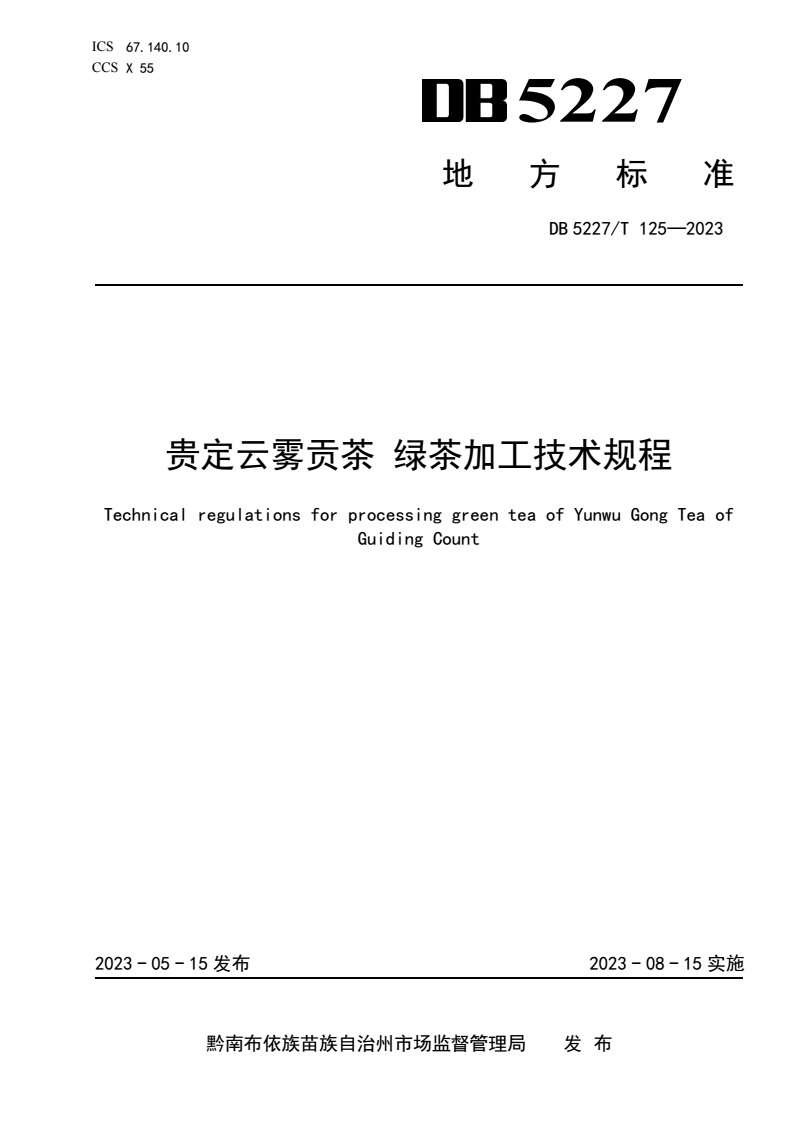 ICS 67.140.10
CCS X 55

DB 5227

地 方 标 准

DB 5227/T 125—2023

贵定云雾贡茶 绿茶加工技术规程

Technical regulations for processing green tea of Yunwu Gong Tea of Guiding Count

2023 - 05 - 15 发布

2023 - 08 - 15 实施

黔南布依族苗族自治州市场监督管理局 发 布